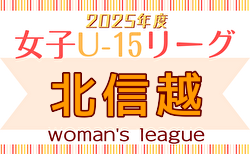 2025年度
女子U-15リーグ
北信越
woman's league